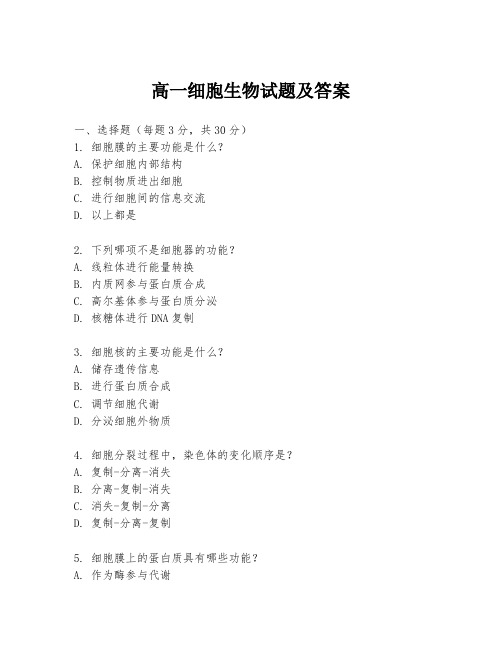 高一细胞生物试题及答案

一、选择题（每题3分，共30分）
1. 细胞膜的主要功能是什么？
A. 保护细胞内部结构
B. 控制物质进出细胞
C. 进行细胞间的信息交流
D. 以上都是

2. 下列哪项不是细胞器的功能？
A. 线粒体进行能量转换
B. 内质网参与蛋白质合成
C. 高尔基体参与蛋白质分泌
D. 核糖体进行DNA复制

3. 细胞核的主要功能是什么？
A. 储存遗传信息
B. 进行蛋白质合成
C. 调节细胞代谢
D. 分泌细胞外物质

4. 细胞分裂过程中，染色体的变化顺序是？
A. 复制-分离-消失
B. 分离-复制-消失
C. 消失-复制-分离
D. 复制-分离-复制

5. 细胞膜上的蛋白质具有哪些功能？
A. 作为酶参与代谢